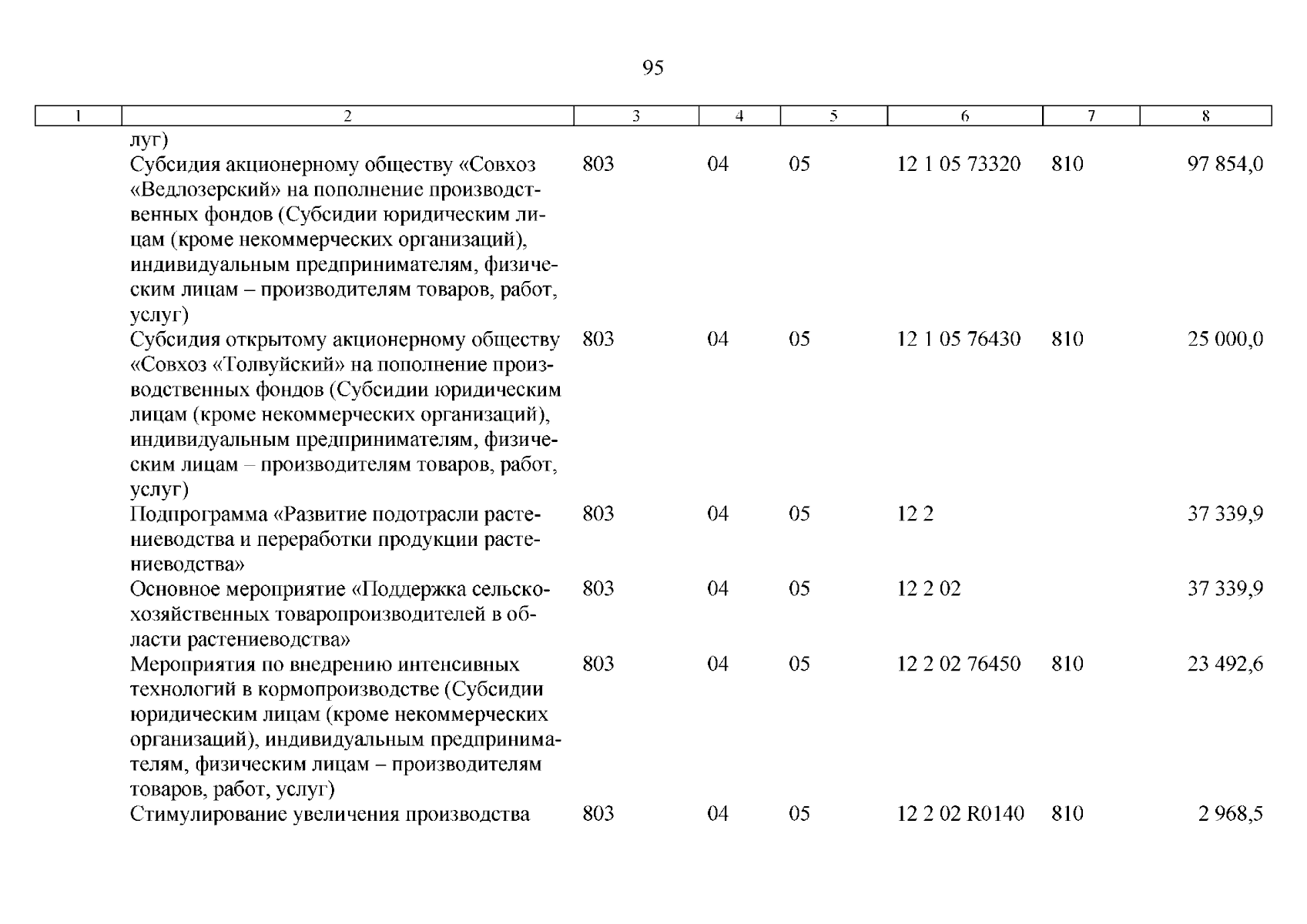 95

| 1 | 2 | 3 | 4 | 5 | 6 | 7 | 8 |
|---|---|---|---|---|---|---|---|
| | луг) | | | | | | |
| | Субсидия акционерному обществу «Совхоз «Ведлозерский» на пополнение производственных фондов (Субсидии юридическим лицам (кроме некоммерческих организаций), индивидуальным предпринимателям, физическим лицам – производителям товаров, работ, услуг) | 803 | 04 | 05 | 12 1 05 73320 | 810 | 97 854,0 |
| | Субсидия открытому акционерному обществу «Совхоз «Толвуйский» на пополнение производственных фондов (Субсидии юридическим лицам (кроме некоммерческих организаций), индивидуальным предпринимателям, физическим лицам – производителям товаров, работ, услуг) | 803 | 04 | 05 | 12 1 05 76430 | 810 | 25 000,0 |
| | Подпрограмма «Развитие подотрасли растениеводства и переработки продукции растениеводства» | 803 | 04 | 05 | 12 2 | | 37 339,9 |
| | Основное мероприятие «Поддержка сельскохозяйственных товаропроизводителей в области растениеводства» | 803 | 04 | 05 | 12 2 02 | | 37 339,9 |
| | Мероприятия по внедрению интенсивных технологий в кормопроизводстве (Субсидии юридическим лицам (кроме некоммерческих организаций), индивидуальным предпринимателям, физическим лицам – производителям товаров, работ, услуг) | 803 | 04 | 05 | 12 2 02 76450 | 810 | 23 492,6 |
| | Стимулирование увеличения производства | 803 | 04 | 05 | 12 2 02 R0140 | 810 | 2 968,5 |